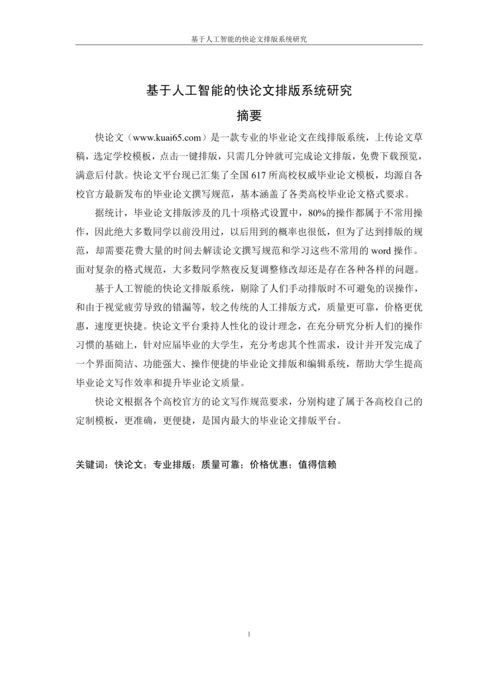 基于人工智能的快论文排版系统研究

基于人工智能的快论文排版系统研究

摘要

快论文（www.kuai65.com）是一款专业的毕业论文在线排版系统，上传论文草稿，选定学校模板，点击一键排版，只需几分钟就可完成论文排版，免费下载预览，满意后付款。快论文平台现已汇集了全国 617 所高校权威毕业论文模板，均源自各校官方最新发布的毕业论文撰写规范，基本涵盖了各类高校毕业论文格式要求。

据统计，毕业论文排版涉及的几十项格式设置中，80%的操作都属于不常用操作，因此绝大多数同学以前没用过，以后用到的概率也很低，但为了达到排版的规范，却需要花费大量的时间去解读论文撰写规范和学习这些不常用的 word 操作。面对复杂的格式规范，大多数同学熬夜反复调整修改却还是存在各种各样的问题。

基于人工智能的快论文排版系统，剔除了人们手动排版时不可避免的误操作，和由于视觉疲劳导致的错漏等，较之传统的人工排版方式，质量更可靠，价格更优惠，速度更快捷。快论文平台秉持人性化的设计理念，在充分研究分析人们的操作习惯的基础上，针对应届毕业的大学生，充分考虑其个性需求，设计并开发完成了一个界面简洁、功能强大、操作便捷的毕业论文排版和编辑系统，帮助大学生提高毕业论文写作效率和提升毕业论文质量。

快论文根据各个高校官方的论文写作规范要求，分别构建了属于各高校自己的定制模板，更准确，更便捷，是国内最大的毕业论文排版平台。

关键词：快论文；专业排版；质量可靠；价格优惠；值得信赖

I